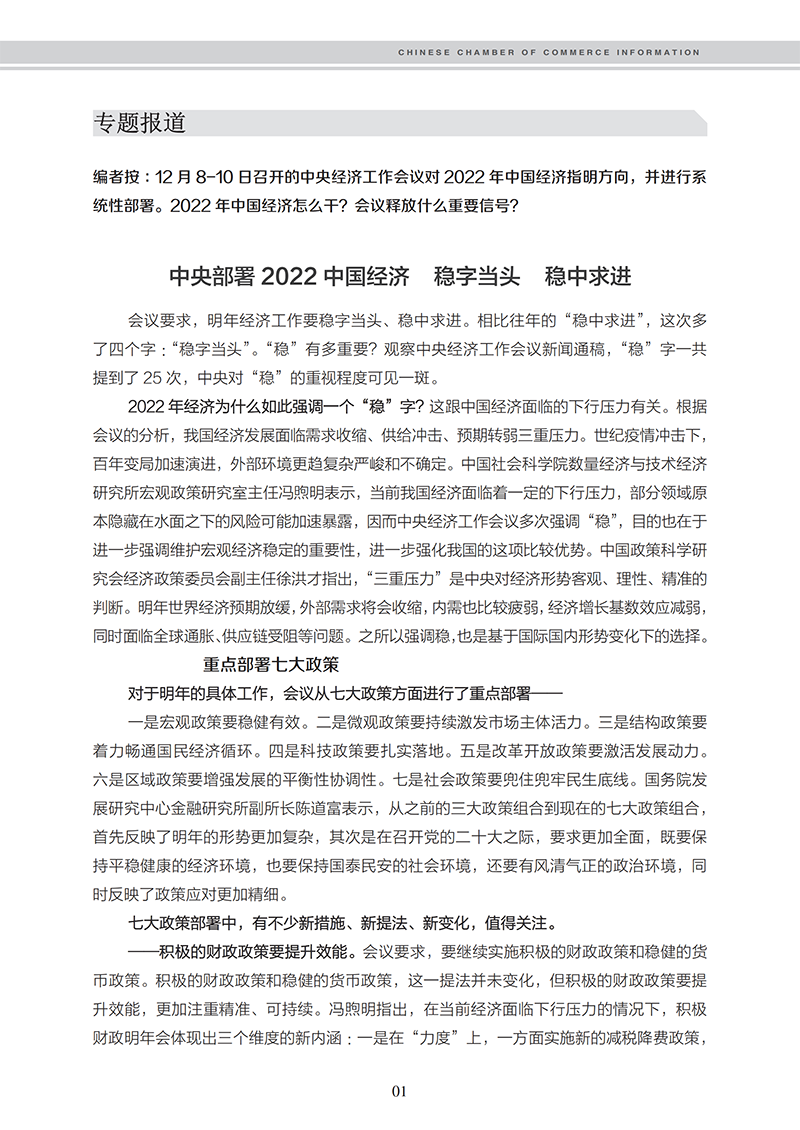 CHINESE CHAMBER OF COMMERCE INFORMATION

专题报道

编者按：12 月 8-10 日召开的中央经济工作会议对 2022 年中国经济指明方向，并进行系统性部署。2022 年中国经济怎么干？会议释放什么重要信号？

中央部署 2022 中国经济　稳字当头　稳中求进

会议要求，明年经济工作要稳字当头、稳中求进。相比往年的“稳中求进”，这次多了四个字：“稳字当头”。“稳”有多重要？观察中央经济工作会议新闻通稿，“稳”字一共提到了 25 次，中央对“稳”的重视程度可见一斑。

2022 年经济为什么如此强调一个“稳”字？这跟中国经济面临的下行压力有关。根据会议的分析，我国经济发展面临需求收缩、供给冲击、预期转弱三重压力。世纪疫情冲击下，百年变局加速演进，外部环境更趋复杂严峻和不确定。中国社会科学院数量经济与技术经济研究所宏观政策研究室主任冯煦明表示，当前我国经济面临着一定的下行压力，部分领域原本隐藏在水面之下的风险可能加速暴露，因而中央经济工作会议多次强调“稳”，目的也在于进一步强调维护宏观经济稳定的重要性，进一步强化我国的这项比较优势。中国政策科学研究会经济政策委员会副主任徐洪才指出，“三重压力”是中央对经济形势客观、理性、精准的判断。明年世界经济预期放缓，外部需求将会收缩，内需也比较疲弱，经济增长基数效应减弱，同时面临全球通胀、供应链受阻等问题。之所以强调稳，也是基于国际国内形势变化下的选择。

重点部署七大政策

对于明年的具体工作，会议从七大政策方面进行了重点部署——

一是宏观政策要稳健有效。二是微观政策要持续激发市场主体活力。三是结构政策要着力畅通国民经济循环。四是科技政策要扎实落地。五是改革开放政策要激活发展动力。六是区域政策要增强发展的平衡性协调性。七是社会政策要兜住兜牢民生底线。国务院发展研究中心金融研究所副所长陈道富表示，从之前的三大政策组合到现在的七大政策组合，首先反映了明年的形势更加复杂，其次是在召开党的二十大之际，要求更加全面，既要保持平稳健康的经济环境，也要保持国泰民安的社会环境，还要有风清气正的政治环境，同时反映了政策应对更加精细。

七大政策部署中，有不少新措施、新提法、新变化，值得关注。

——积极的财政政策要提升效能。会议要求，要继续实施积极的财政政策和稳健的货币政策。积极的财政政策和稳健的货币政策，这一提法并未变化，但积极的财政政策要提升效能，更加注重精准、可持续。冯煦明指出，在当前经济面临下行压力的情况下，积极财政明年会体现出三个维度的新内涵：一是在“力度”上，一方面实施新的减税降费政策，

01